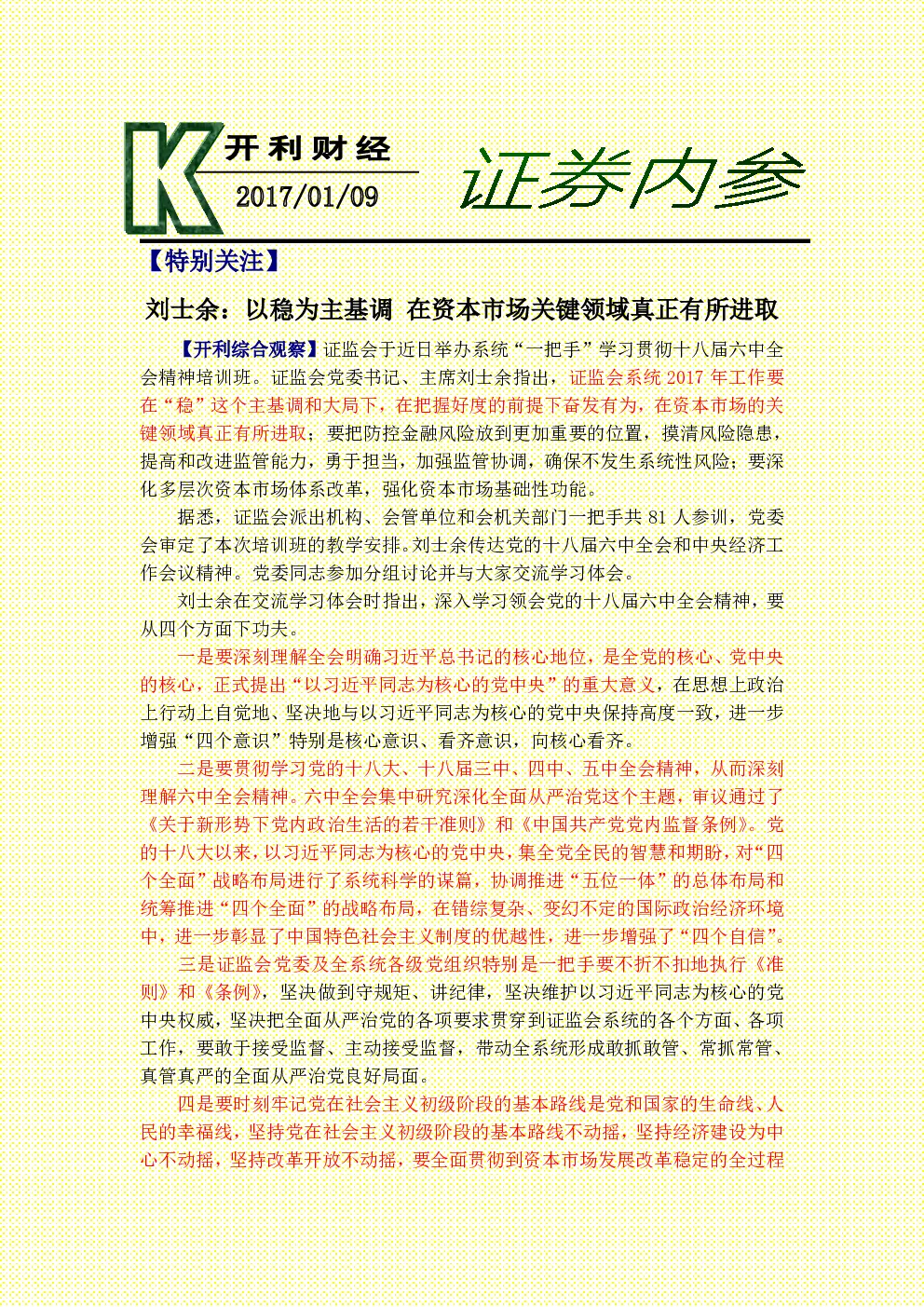 K 开利财经
2017/01/09
证券内参

【特别关注】

刘士余：以稳为主基调 在资本市场关键领域真正有所进取

【开利综合观察】证监会于近日举办系统“一把手”学习贯彻十八届六中全会精神培训班。证监会党委书记、主席刘士余指出，证监会系统 2017 年工作要在“稳”这个主基调和大局下，在把握好度的前提下奋发有为，在资本市场的关键领域真正有所进取；要把防控金融风险放到更加重要的位置，摸清风险隐患，提高和改进监管能力，勇于担当，加强监管协调，确保不发生系统性风险；要深化多层次资本市场体系改革，强化资本市场基础性功能。

据悉，证监会派出机构、会管单位和会机关部门一把手共 81 人参训，党委会审定了本次培训班的教学安排。刘士余传达党的十八届六中全会和中央经济工作会议精神。党委同志参加分组讨论并与大家交流学习体会。

刘士余在交流学习体会时指出，深入学习领会党的十八届六中全会精神，要从四个方面下功夫。

一是要深刻理解全会明确习近平总书记的核心地位，是全党的核心、党中央的核心，正式提出“以习近平同志为核心的党中央”的重大意义，在思想上政治上行动上自觉地、坚决地与以习近平同志为核心的党中央保持高度一致，进一步增强“四个意识”特别是核心意识、看齐意识，向核心看齐。

二是要贯彻学习党的十八大、十八届三中、四中、五中全会精神，从而深刻理解六中全会精神。六中全会集中研究深化全面从严治党这个主题，审议通过了《关于新形势下党内政治生活的若干准则》和《中国共产党党内监督条例》。党的十八大以来，以习近平同志为核心的党中央，集全党全民的智慧和期盼，对“四个全面”战略布局进行了系统科学的谋篇，协调推进“五位一体”的总体布局和统筹推进“四个全面”的战略布局，在错综复杂、变幻不定的国际政治经济环境中，进一步彰显了中国特色社会主义制度的优越性，进一步增强了“四个自信”。

三是证监会党委及全系统各级党组织特别是一把手要不折不扣地执行《准则》和《条例》，坚决做到守规矩、讲纪律，坚决维护以习近平同志为核心的党中央权威，坚决把全面从严治党的各项要求贯穿到证监会系统的各个方面、各项工作，要敢于接受监督、主动接受监督，带动全系统形成敢抓敢管、常抓常管、真管真严的全面从严治党良好局面。

四是要时刻牢记党在社会主义初级阶段的基本路线是党和国家的生命线、人民的幸福线，坚持党在社会主义初级阶段的基本路线不动摇，坚持经济建设为中心不动摇，坚持改革开放不动摇，要全面贯彻到资本市场发展改革稳定的全过程